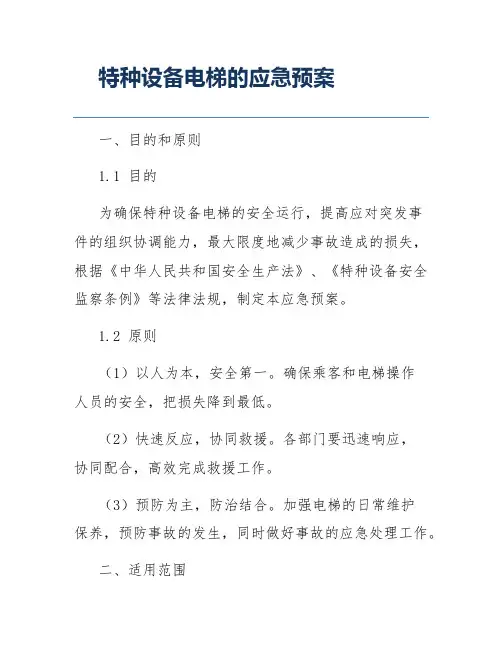 特种设备电梯的应急预案

一、目的和原则

1.1 目的

为确保特种设备电梯的安全运行，提高应对突发事件的组织协调能力，最大限度地减少事故造成的损失，根据《中华人民共和国安全生产法》、《特种设备安全监察条例》等法律法规，制定本应急预案。

1.2 原则

（1）以人为本，安全第一。确保乘客和电梯操作人员的安全，把损失降到最低。

（2）快速反应，协同救援。各部门要迅速响应，协同配合，高效完成救援工作。

（3）预防为主，防治结合。加强电梯的日常维护保养，预防事故的发生，同时做好事故的应急处理工作。

二、适用范围